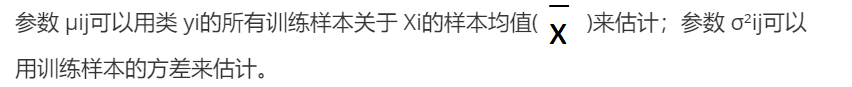 参数 μij可以用类 yi的所有训练样本关于 Xi的样本均值( $\overline{X}$ )来估计；参数 σ²ij可以用训练样本的方差来估计。